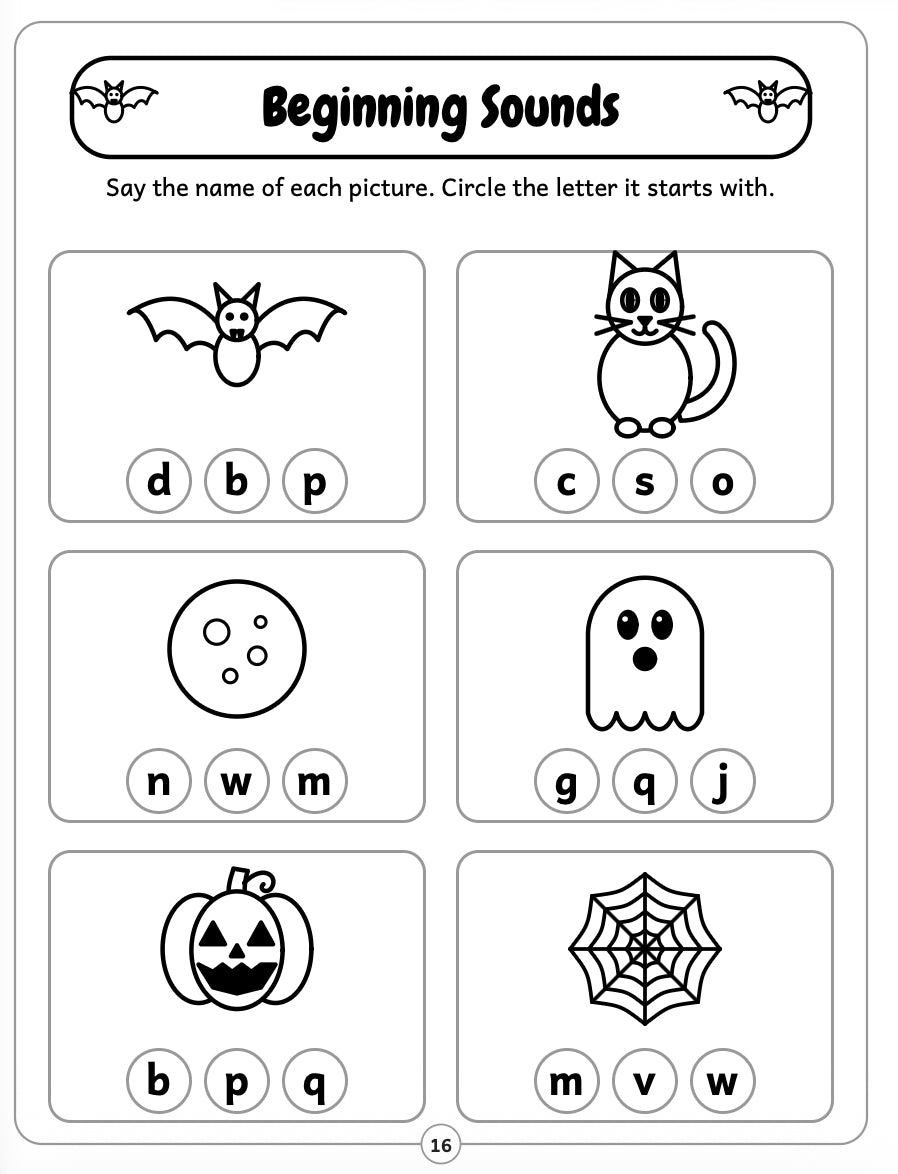 Beginning Sounds

Say the name of each picture. Circle the letter it starts with.

d b p

c s o

n w m

g q j

b p q

m v w

16